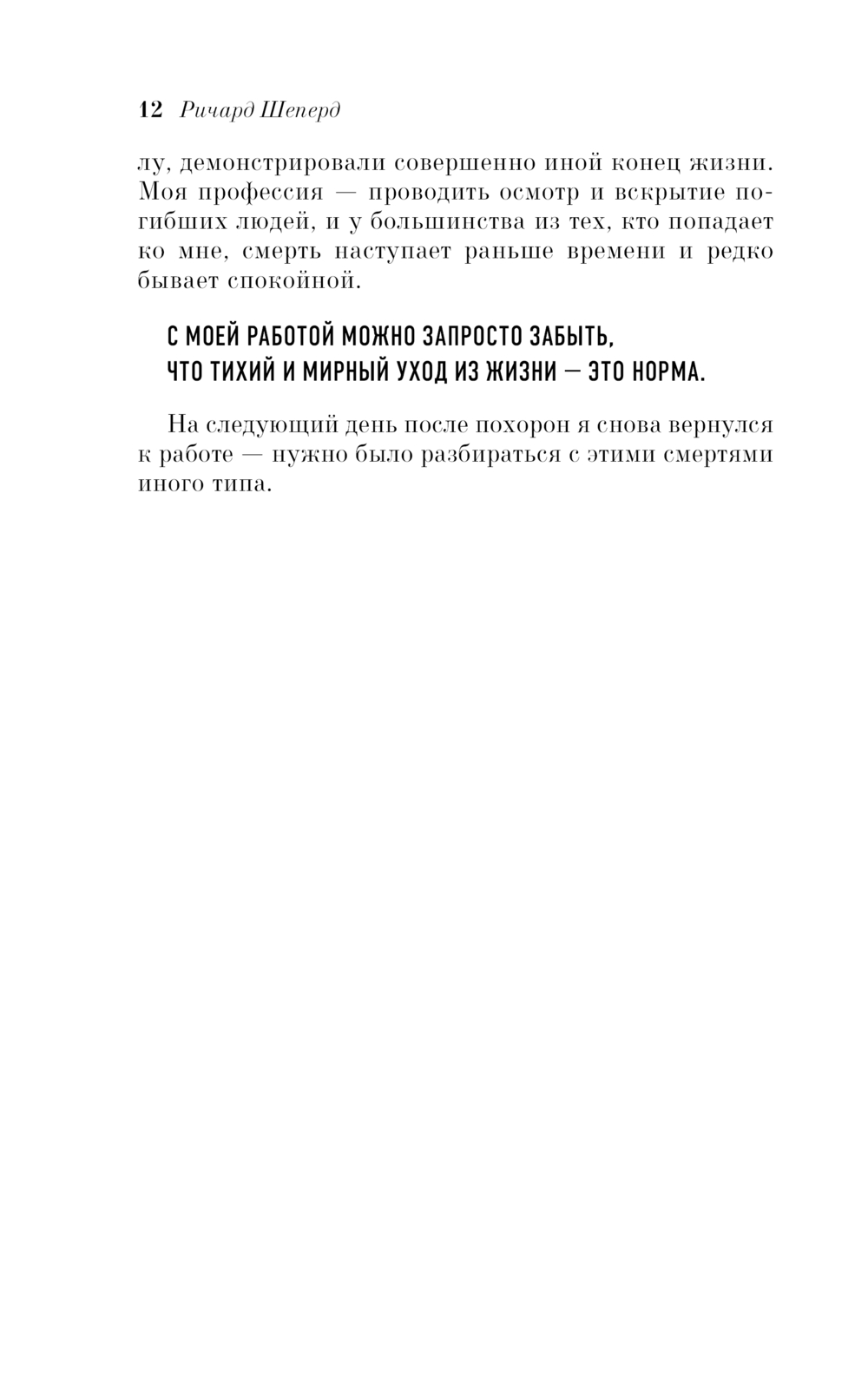 12 Ричард Шеперд

лу, демонстрировали совершенно иной конец жизни. Моя профессия — проводить осмотр и вскрытие погибших людей, и у большинства из тех, кто попадает ко мне, смерть наступает раньше времени и редко бывает спокойной.

С МОЕЙ РАБОТОЙ МОЖНО ЗАПРОСТО ЗАБЫТЬ, ЧТО ТИХИЙ И МИРНЫЙ УХОД ИЗ ЖИЗНИ — ЭТО НОРМА.

На следующий день после похорон я снова вернулся к работе — нужно было разбираться с этими смертями иного типа.